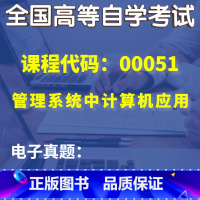 全国高等自学考试

课程代码：00051

管理系统中计算机应用

电子真题：

正版图书 品质保证